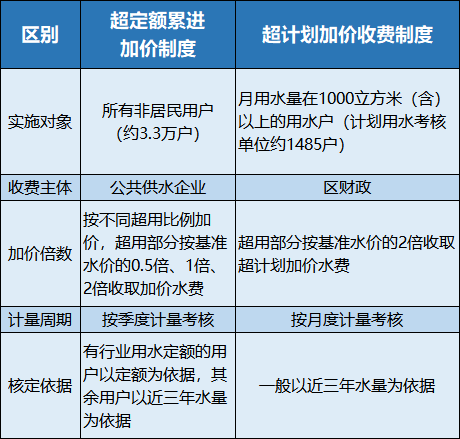 | 区别 | 超定额累进加价制度 | 超计划加价收费制度 |
|---|---|---|
| 实施对象 | 所有非居民用户（约3.3万户） | 月用水量在1000立方米（含）以上的用水户（计划用水考核单位约1485户） |
| 收费主体 | 公共供水企业 | 区财政 |
| 加价倍数 | 按不同超用比例加价，超用部分按基准水价的0.5倍、1倍、2倍收取加价水费 | 超用部分按基准水价的2倍收取超计划加价水费 |
| 计量周期 | 按季度计量考核 | 按月度计量考核 |
| 核定依据 | 有行业用水定额的用户以定额为依据，其余用户以近三年水量为依据 | 一般以近三年水量为依据 |